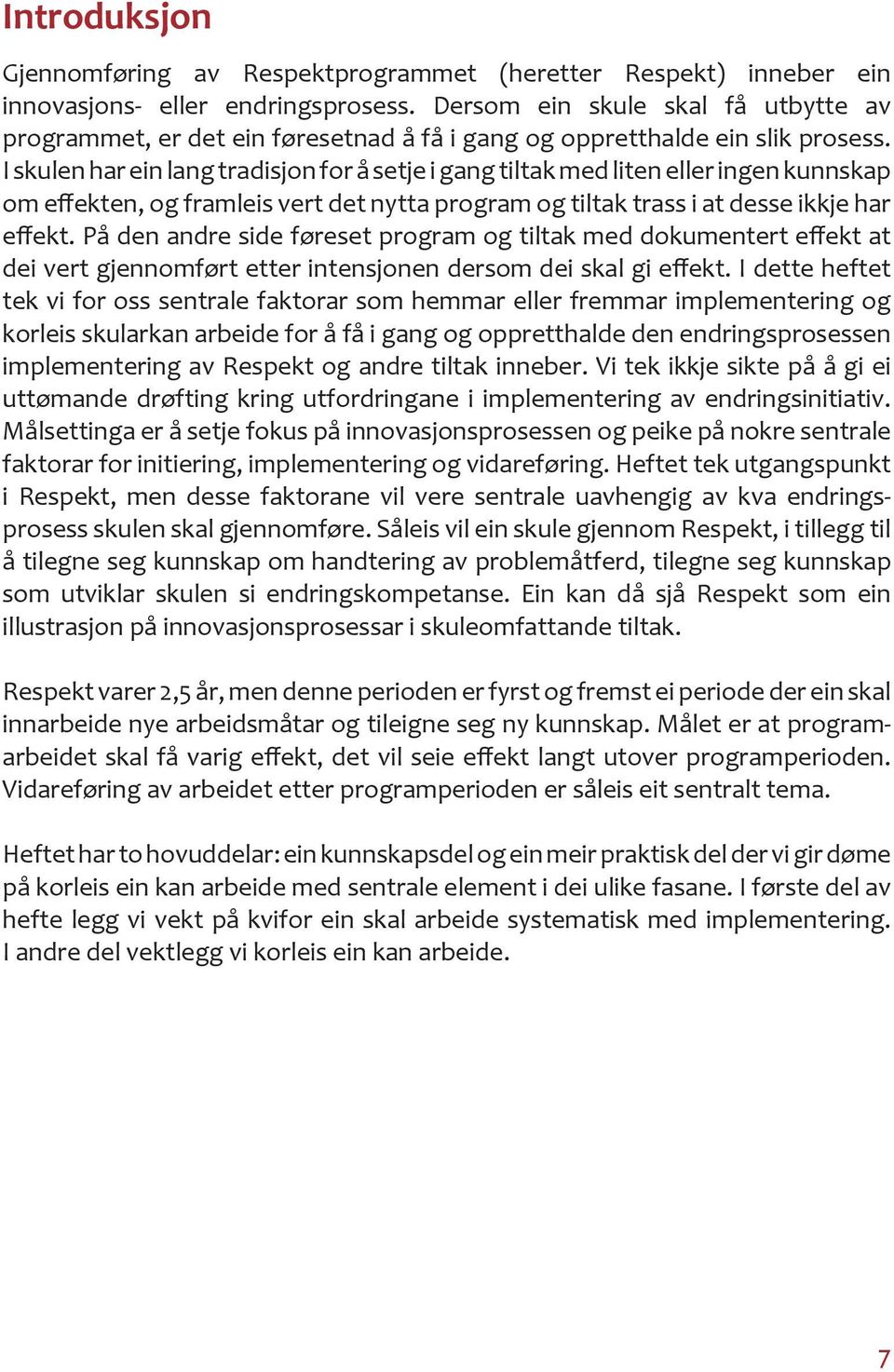 Introduksjon

Gjennomføring av Respektprogrammet (heretter Respekt) inneber ein innovasjons- eller endringsprosess. Dersom ein skule skal få utbytte av programmet, er det ein føresetnad å få i gang og oppretthalde ein slik prosess. I skulen har ein lang tradisjon for å setje i gang tiltak med liten eller ingen kunnskap om effekten, og framleis vert det nytta program og tiltak trass i at desse ikkje har effekt. På den andre side føreset program og tiltak med dokumentert effekt at dei vert gjennomført etter intensjonen dersom dei skal gi effekt. I dette heftet tek vi for oss sentrale faktorar som hemmar eller fremmar implementering og korleis skularkan arbeide for å få i gang og oppretthalde den endringsprosessen implementering av Respekt og andre tiltak inneber. Vi tek ikkje sikte på å gi ei uttømande drøfting kring utfordringane i implementering av endringsinitiativ. Målsettinga er å setje fokus på innovasjonsprosessen og peike på nokre sentrale faktorar for initiering, implementering og vidareføring. Heftet tek utgangspunkt i Respekt, men desse faktorane vil vere sentrale uavhengig av kva endringsprosess skulen skal gjennomføre. Såleis vil ein skule gjennom Respekt, i tillegg til å tilegne seg kunnskap om handtering av problemåtferd, tilegne seg kunnskap som utviklar skulen si endringskompetanse. Ein kan då sjå Respekt som ein illustrasjon på innovasjonsprosessar i skuleomfattande tiltak.

Respekt varer 2,5 år, men denne perioden er fyrst og fremst ei periode der ein skal innarbeide nye arbeidsmåtar og tileigne seg ny kunnskap. Målet er at programarbeidet skal få varig effekt, det vil seie effekt langt utover programperioden. Vidareføring av arbeidet etter programperioden er såleis eit sentralt tema.

Heftet har to hovuddelar: ein kunnskapsdel og ein meir praktisk del der vi gir døme på korleis ein kan arbeide med sentrale element i dei ulike fasane. I første del av hefte legg vi vekt på kvifor ein skal arbeide systematisk med implementering. I andre del vektlegg vi korleis ein kan arbeide.

7